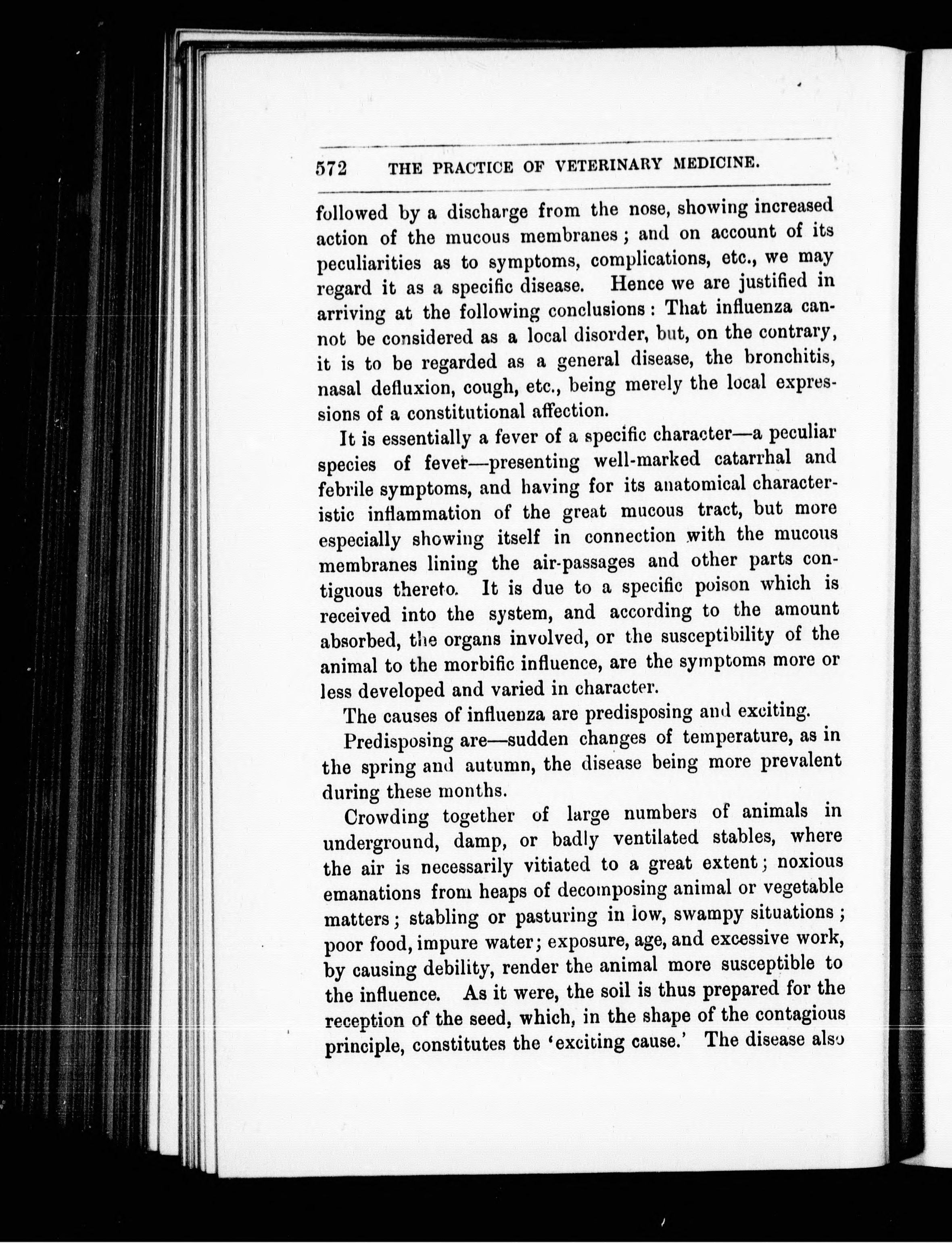 572 THE PRACTICE OF VETERINARY MEDICINE.

followed by a discharge from the nose, showing increased action of the mucous membranes; and on account of its peculiarities as to symptoms, complications, etc., we may regard it as a specific disease. Hence we are justified in arriving at the following conclusions: That influenza cannot be considered as a local disorder, but, on the contrary, it is to be regarded as a general disease, the bronchitis, nasal defluxion, cough, etc., being merely the local expressions of a constitutional affection.

It is essentially a fever of a specific character—a peculiar species of fever—presenting well-marked catarrhal and febrile symptoms, and having for its anatomical characteristic inflammation of the great mucous tract, but more especially showing itself in connection with the mucous membranes lining the air-passages and other parts contiguous thereto. It is due to a specific poison which is received into the system, and according to the amount absorbed, the organs involved, or the susceptibility of the animal to the morbific influence, are the symptoms more or less developed and varied in character.

The causes of influenza are predisposing and exciting.

Predisposing are—sudden changes of temperature, as in the spring and autumn, the disease being more prevalent during these months.

Crowding together of large numbers of animals in underground, damp, or badly ventilated stables, where the air is necessarily vitiated to a great extent; noxious emanations from heaps of decomposing animal or vegetable matters; stabling or pasturing in low, swampy situations; poor food, impure water; exposure, age, and excessive work, by causing debility, render the animal more susceptible to the influence. As it were, the soil is thus prepared for the reception of the seed, which, in the shape of the contagious principle, constitutes the 'exciting cause.' The disease also